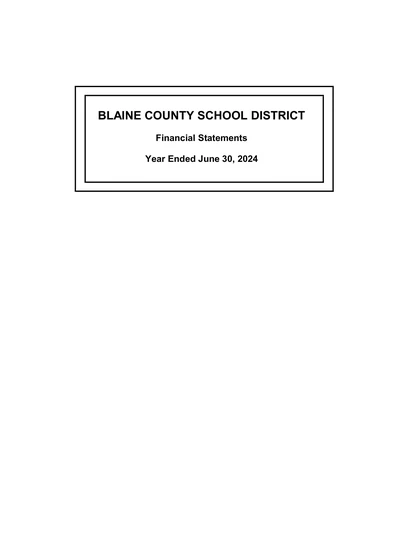 BLAINE COUNTY SCHOOL DISTRICT

Financial Statements

Year Ended June 30, 2024